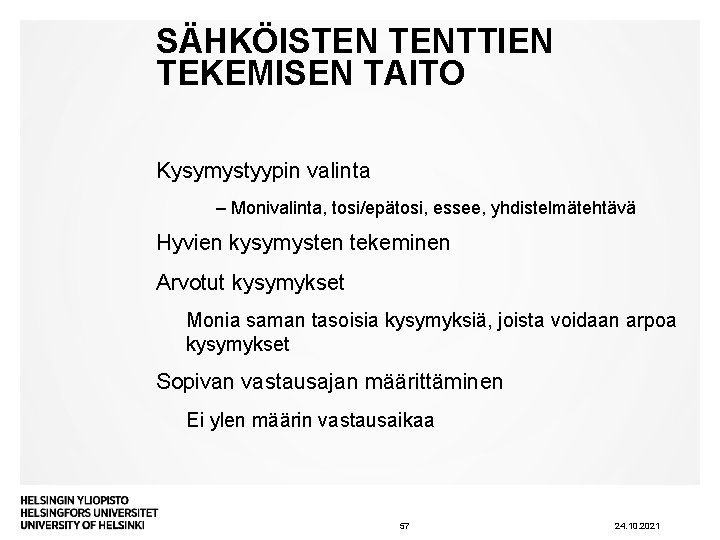 SÄHKÖISTEN TENTTIEN TEKEMISEN TAITO

Kysymystyypin valinta

– Monivalinta, tosi/epätosi, essee, yhdistelmätehtävä

Hyvien kysymysten tekeminen

Arvotut kysymykset

Monia saman tasoisia kysymyksiä, joista voidaan arpoa kysymykset

Sopivan vastausajan määrittäminen

Ei ylen määrin vastausaikaa

HELSINGIN YLIOPISTO
HELSINGFORS UNIVERSITET
UNIVERSITY OF HELSINKI

57

24.10.2021